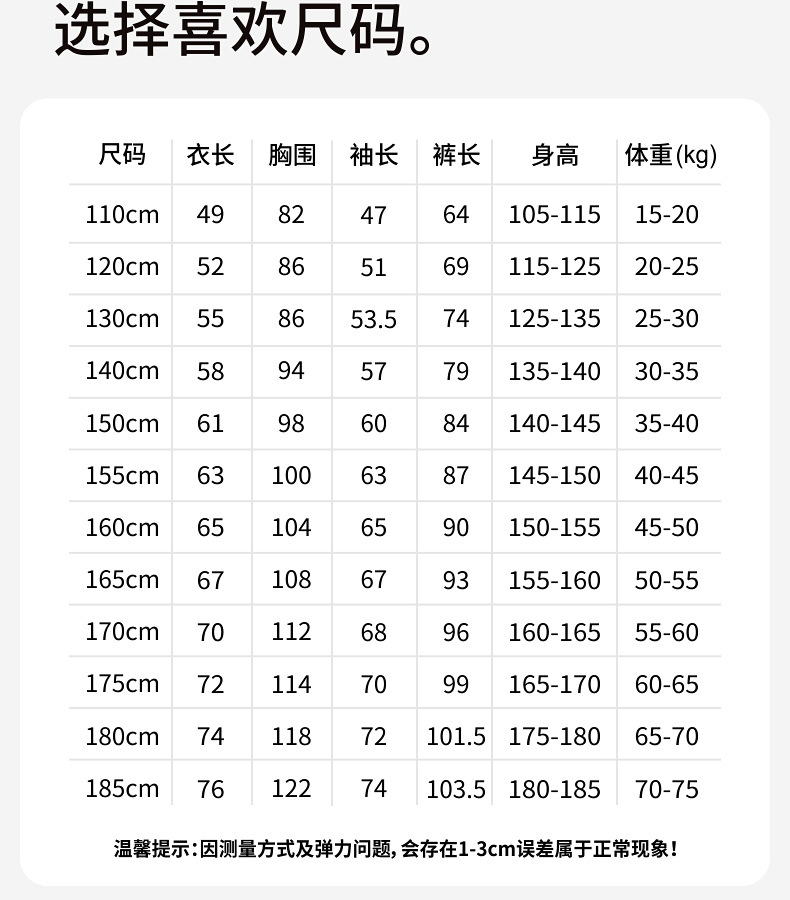 选择喜欢尺码。

| 尺码 | 衣长 | 胸围 | 袖长 | 裤长 | 身高 | 体重(kg) |
|---|---|---|---|---|---|---|
| 110cm | 49 | 82 | 47 | 64 | 105-115 | 15-20 |
| 120cm | 52 | 86 | 51 | 69 | 115-125 | 20-25 |
| 130cm | 55 | 86 | 53.5 | 74 | 125-135 | 25-30 |
| 140cm | 58 | 94 | 57 | 79 | 135-140 | 30-35 |
| 150cm | 61 | 98 | 60 | 84 | 140-145 | 35-40 |
| 155cm | 63 | 100 | 63 | 87 | 145-150 | 40-45 |
| 160cm | 65 | 104 | 65 | 90 | 150-155 | 45-50 |
| 165cm | 67 | 108 | 67 | 93 | 155-160 | 50-55 |
| 170cm | 70 | 112 | 68 | 96 | 160-165 | 55-60 |
| 175cm | 72 | 114 | 70 | 99 | 165-170 | 60-65 |
| 180cm | 74 | 118 | 72 | 101.5 | 175-180 | 65-70 |
| 185cm | 76 | 122 | 74 | 103.5 | 180-185 | 70-75 |

温馨提示：因测量方式及弹力问题，会存在1-3cm误差属于正常现象！